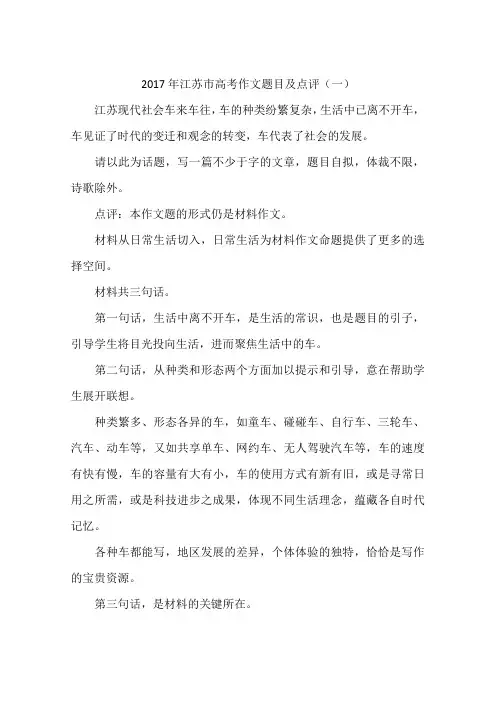 2017 年江苏市高考作文题目及点评（一）

江苏现代社会车来车往，车的种类纷繁复杂，生活中已离不开车，车见证了时代的变迁和观念的转变，车代表了社会的发展。

请以此为话题，写一篇不少于字的文章，题目自拟，体裁不限，诗歌除外。

点评：本作文题的形式仍是材料作文。

材料从日常生活切入，日常生活为材料作文命题提供了更多的选择空间。

材料共三句话。

第一句话，生活中离不开车，是生活的常识，也是题目的引子，引导学生将目光投向生活，进而聚焦生活中的车。

第二句话，从种类和形态两个方面加以提示和引导，意在帮助学生展开联想。

种类繁多、形态各异的车，如童车、碰碰车、自行车、三轮车、汽车、动车等，又如共享单车、网约车、无人驾驶汽车等，车的速度有快有慢，车的容量有大有小，车的使用方式有新有旧，或是寻常日用之所需，或是科技进步之成果，体现不同生活理念，蕴藏各自时代记忆。

各种车都能写，地区发展的差异，个体体验的独特，恰恰是写作的宝贵资源。

第三句话，是材料的关键所在。